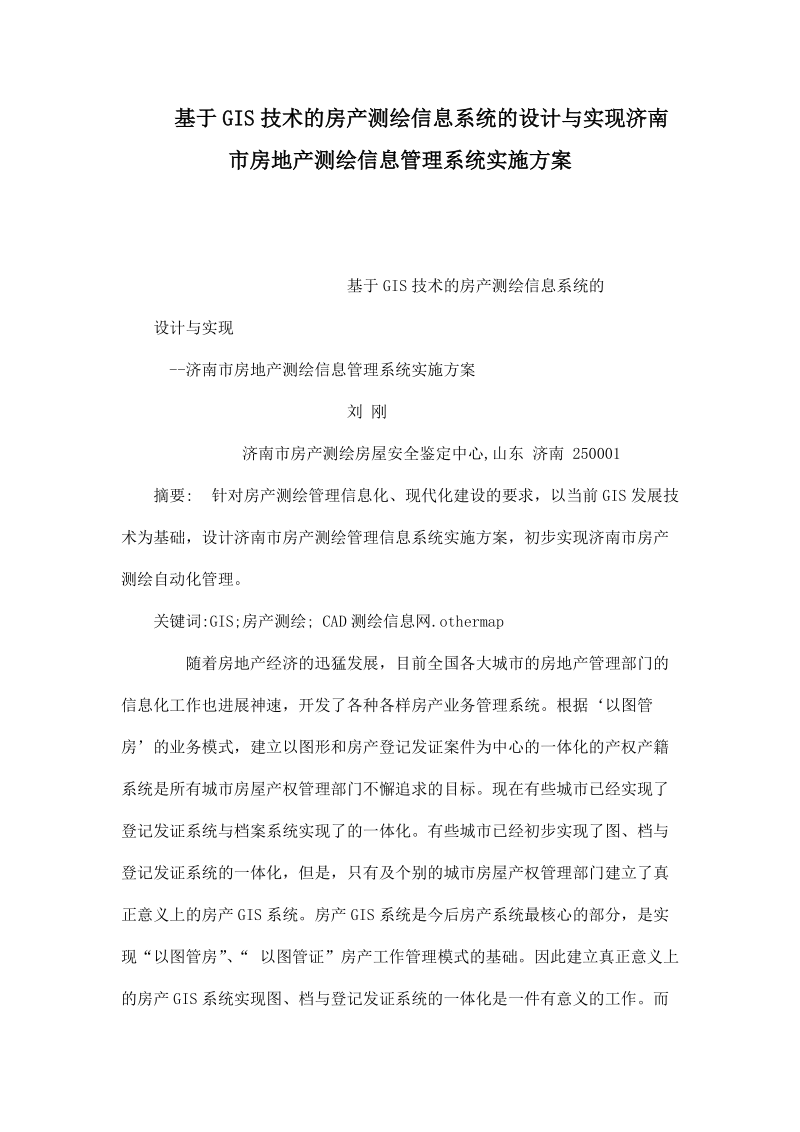 基于GIS技术的房产测绘信息系统的设计与实现济南市房地产测绘信息管理系统实施方案

基于GIS技术的房产测绘信息系统的

设计与实现

--济南市房地产测绘信息管理系统实施方案

刘 刚

济南市房产测绘房屋安全鉴定中心,山东 济南 250001

摘要： 针对房产测绘管理信息化、现代化建设的要求，以当前GIS发展技术为基础，设计济南市房产测绘管理信息系统实施方案，初步实现济南市房产测绘自动化管理。

关键词:GIS;房产测绘; CAD测绘信息网.othermap

随着房地产经济的迅猛发展，目前全国各大城市的房地产管理部门的信息化工作也进展神速，开发了各种各样房产业务管理系统。根据‘以图管房’的业务模式，建立以图形和房产登记发证案件为中心的一体化的产权产籍系统是所有城市房屋产权管理部门不懈追求的目标。现在有些城市已经实现了登记发证系统与档案系统实现了的一体化。有些城市已经初步实现了图、档与登记发证系统的一体化，但是，只有及个别的城市房屋产权管理部门建立了真正意义上的房产GIS系统。房产GIS系统是今后房产系统最核心的部分，是实现“以图管房”、“ 以图管证”房产工作管理模式的基础。因此建立真正意义上的房产GIS系统实现图、档与登记发证系统的一体化是一件有意义的工作。而